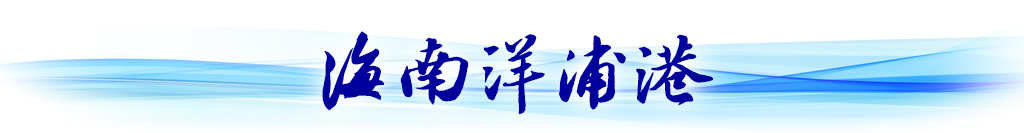 海南洋浦港